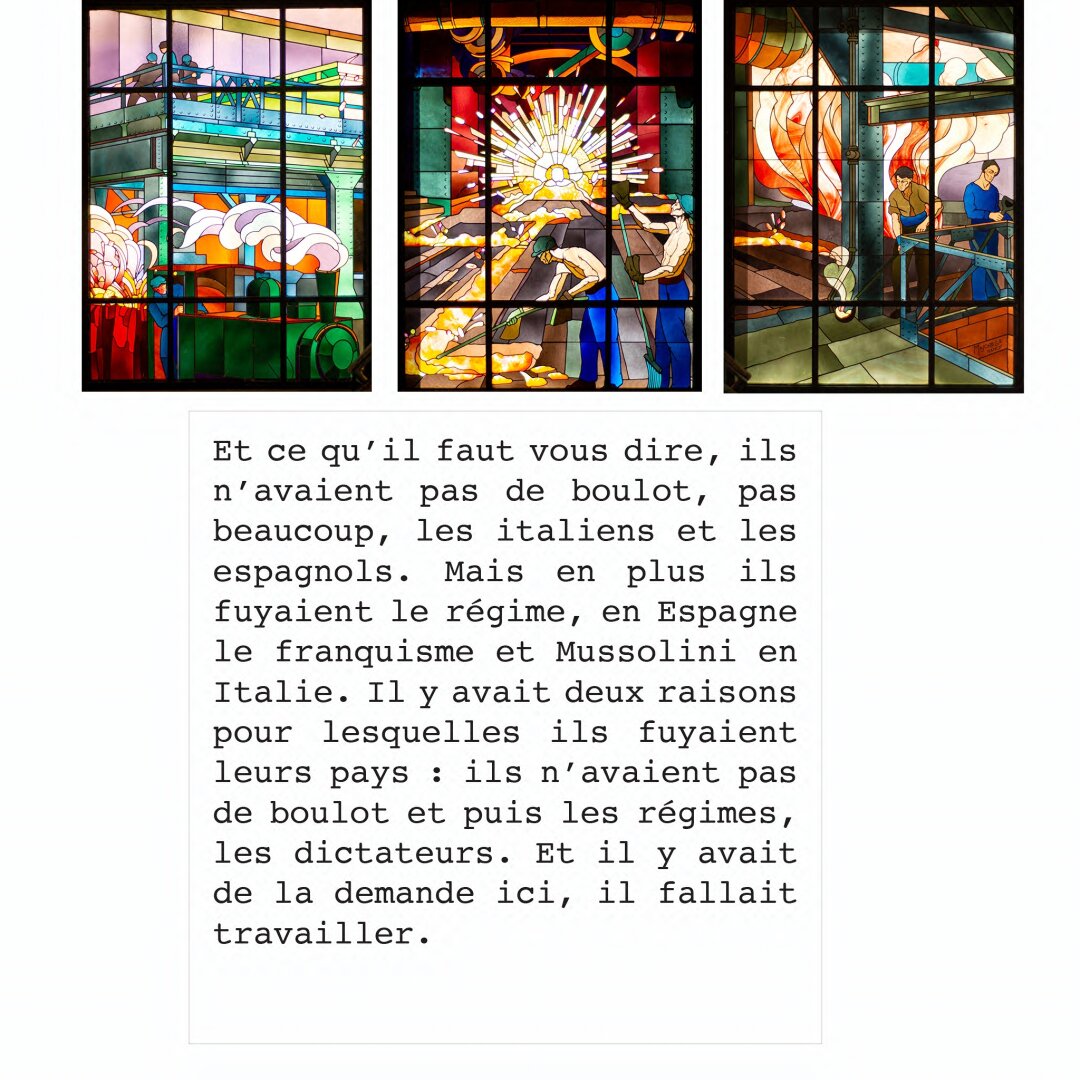 Et ce qu’il faut vous dire, ils n’avaient pas de boulot, pas beaucoup, les italiens et les espagnols. Mais en plus ils fuyaient le régime, en Espagne le franquisme et Mussolini en Italie. Il y avait deux raisons pour lesquelles ils fuyaient leurs pays : ils n’avaient pas de boulot et puis les régimes, les dictateurs. Et il y avait de la demande ici, il fallait travailler.